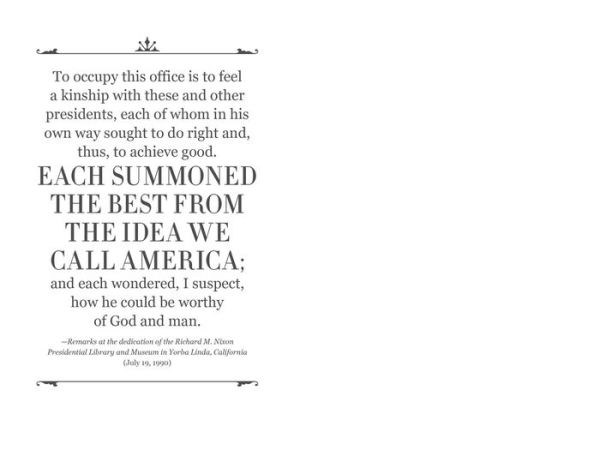 To occupy this office is to feel a kinship with these and other presidents, each of whom in his own way sought to do right and, thus, to achieve good.

EACH SUMMONED THE BEST FROM THE IDEA WE CALL AMERICA;

and each wondered, I suspect, how he could be worthy of God and man.

—Remarks at the dedication of the Richard M. Nixon Presidential Library and Museum in Yorba Linda, California (July 19, 1990)